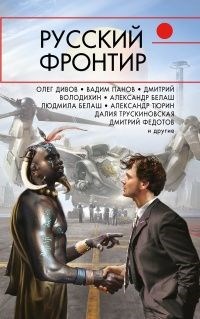 РУССКИЙ ФРОНТИР

ОЛЕГ ДИВОВ • ВАДИМ ПАНОВ • ДМИТРИЙ ВОЛОДИХИН • АЛЕКСАНДР БЕЛАШ ЛЮДМИЛА БЕЛАШ • АЛЕКСАНДР ТЮРИН ДАЛИЯ ТРУСКИНОВСКАЯ ДМИТРИЙ ФЕДОТОВ и другие